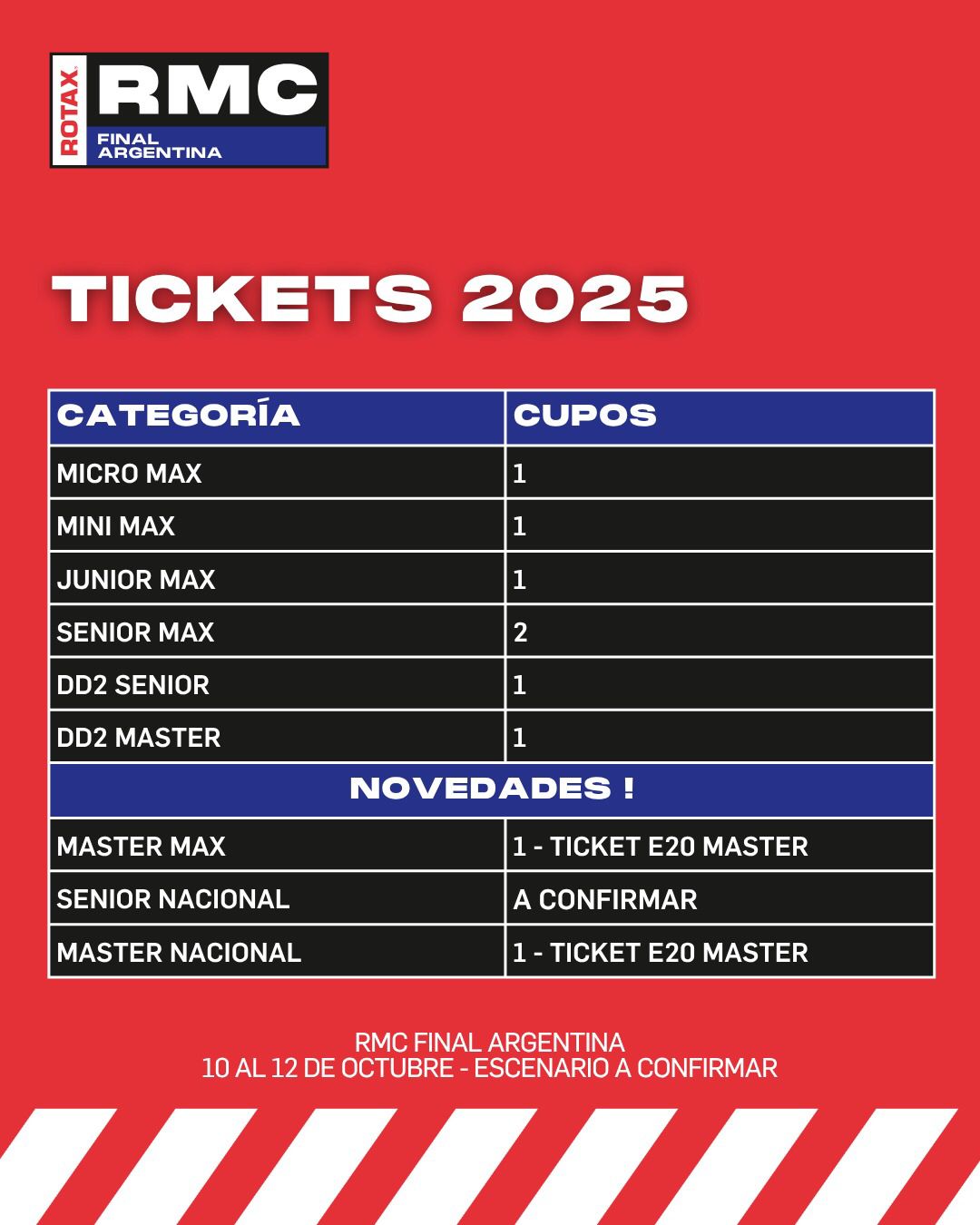 ROTAX
RMC
FINAL ARGENTINA

TICKETS 2025

| CATEGORÍA | CUPOS |
|---|---|
| MICRO MAX | 1 |
| MINI MAX | 1 |
| JUNIOR MAX | 1 |
| SENIOR MAX | 2 |
| DD2 SENIOR | 1 |
| DD2 MASTER | 1 |
| NOVEDADES ! | |
| MASTER MAX | 1 - TICKET E20 MASTER |
| SENIOR NACIONAL | A CONFIRMAR |
| MASTER NACIONAL | 1 - TICKET E20 MASTER |

RMC FINAL ARGENTINA
10 AL 12 DE OCTUBRE - ESCENARIO A CONFIRMAR